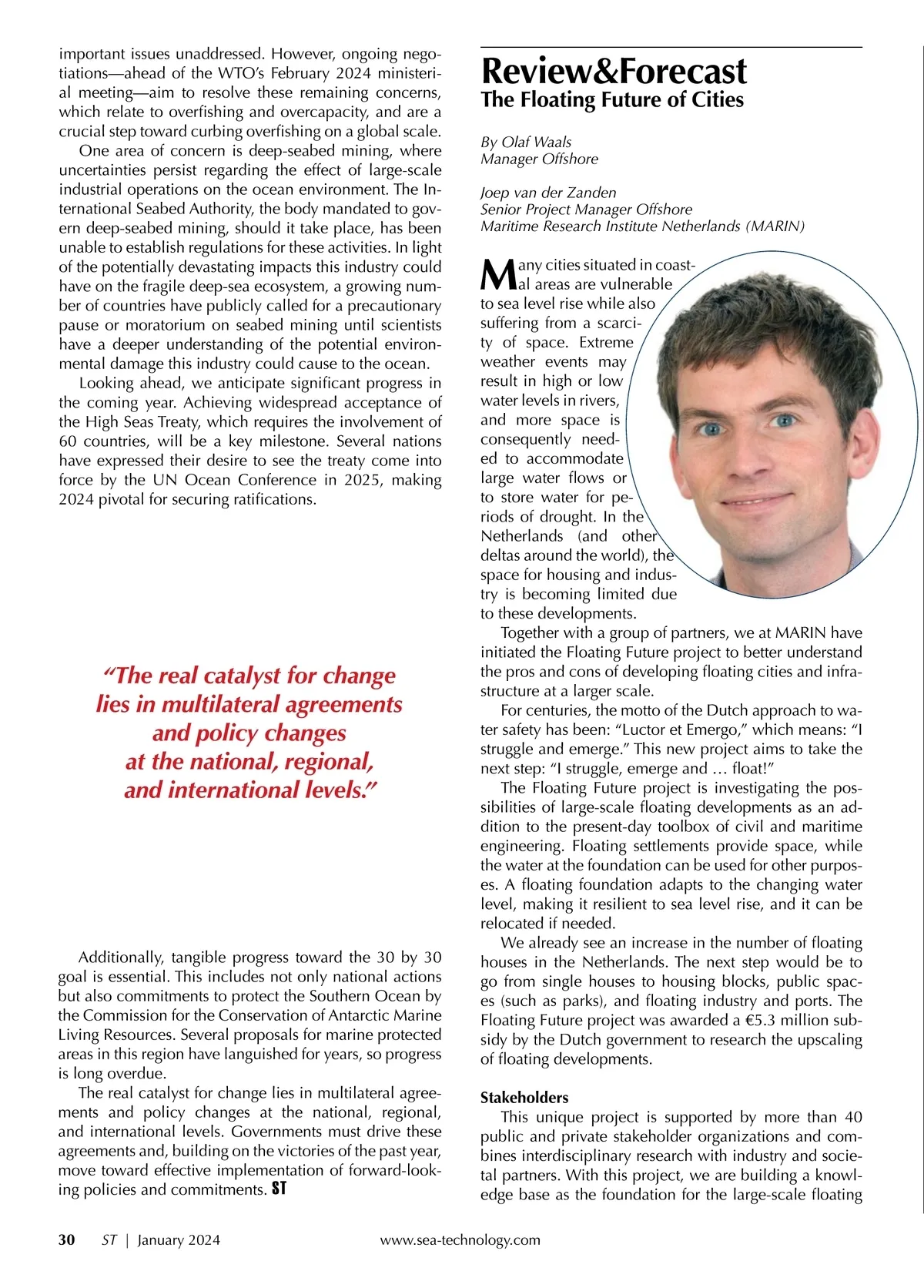 important issues unaddressed. However, ongoing negotiations—ahead of the WTO's February 2024 ministerial meeting—aim to resolve these remaining concerns, which relate to overfishing and overcapacity, and are a crucial step toward curbing overfishing on a global scale.

One area of concern is deep-seabed mining, where uncertainties persist regarding the effect of large-scale industrial operations on the ocean environment. The International Seabed Authority, the body mandated to govern deep-seabed mining, should it take place, has been unable to establish regulations for these activities. In light of the potentially devastating impacts this industry could have on the fragile deep-sea ecosystem, a growing number of countries have publicly called for a precautionary pause or moratorium on seabed mining until scientists have a deeper understanding of the potential environmental damage this industry could cause to the ocean.

Looking ahead, we anticipate significant progress in the coming year. Achieving widespread acceptance of the High Seas Treaty, which requires the involvement of 60 countries, will be a key milestone. Several nations have expressed their desire to see the treaty come into force by the UN Ocean Conference in 2025, making 2024 pivotal for securing ratifications.

"The real catalyst for change lies in multilateral agreements and policy changes at the national, regional, and international levels."

Additionally, tangible progress toward the 30 by 30 goal is essential. This includes not only national actions but also commitments to protect the Southern Ocean by the Commission for the Conservation of Antarctic Marine Living Resources. Several proposals for marine protected areas in this region have languished for years, so progress is long overdue.

The real catalyst for change lies in multilateral agreements and policy changes at the national, regional, and international levels. Governments must drive these agreements and, building on the victories of the past year, move toward effective implementation of forward-looking policies and commitments. ST

Review&Forecast
The Floating Future of Cities

By Olaf Waals
Manager Offshore

Joep van der Zanden
Senior Project Manager Offshore
Maritime Research Institute Netherlands (MARIN)

Many cities situated in coastal areas are vulnerable to sea level rise while also suffering from a scarcity of space. Extreme weather events may result in high or low water levels in rivers, and more space is consequently needed to accommodate large water flows or to store water for periods of drought. In the Netherlands (and other deltas around the world), the space for housing and industry is becoming limited due to these developments.

Together with a group of partners, we at MARIN have initiated the Floating Future project to better understand the pros and cons of developing floating cities and infrastructure at a larger scale.

For centuries, the motto of the Dutch approach to water safety has been: "Luctor et Emergo," which means: "I struggle and emerge." This new project aims to take the next step: "I struggle, emerge and … float!"

The Floating Future project is investigating the possibilities of large-scale floating developments as an addition to the present-day toolbox of civil and maritime engineering. Floating settlements provide space, while the water at the foundation can be used for other purposes. A floating foundation adapts to the changing water level, making it resilient to sea level rise, and it can be relocated if needed.

We already see an increase in the number of floating houses in the Netherlands. The next step would be to go from single houses to housing blocks, public spaces (such as parks), and floating industry and ports. The Floating Future project was awarded a €5.3 million subsidy by the Dutch government to research the upscaling of floating developments.

Stakeholders
This unique project is supported by more than 40 public and private stakeholder organizations and combines interdisciplinary research with industry and societal partners. With this project, we are building a knowledge base as the foundation for the large-scale floating

30 ST | January 2024 www.sea-technology.com